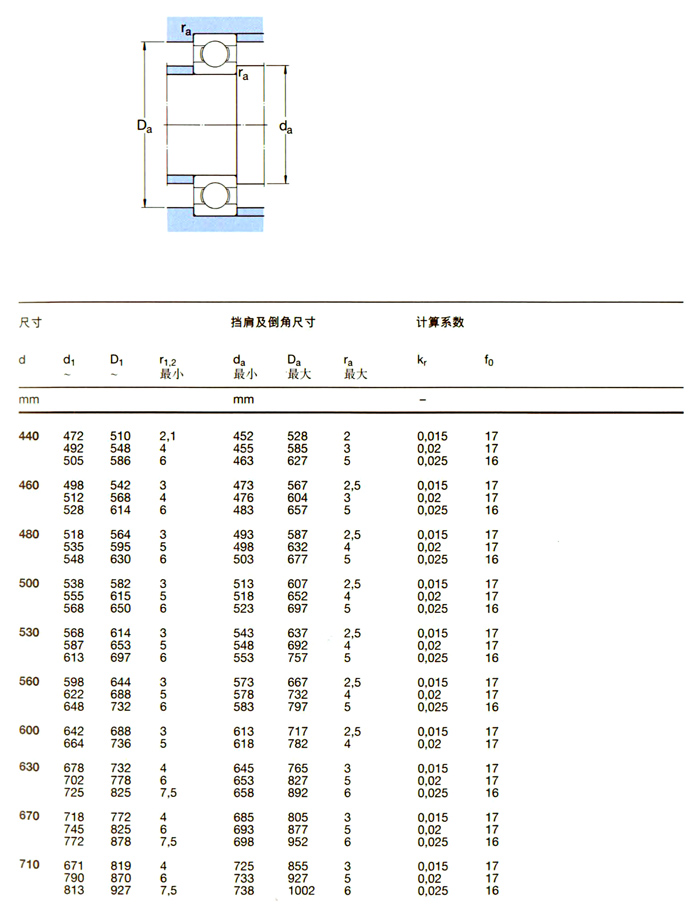 $r_a$

$r_a$

$D_a$

$d_a$

| 尺寸 | | | | 挡肩及倒角尺寸 | | | 计算系数 | |
|---|---|---|---|---|---|---|---|---|
| d | $d_1$ ~ | $D_1$ ~ | $r_{1,2}$ 最小 | $d_a$ 最小 | $D_a$ 最大 | $r_a$ 最大 | $k_r$ | $f_0$ |
| mm | | | | mm | | | – | |
| 440 | 472 | 510 | 2,1 | 452 | 528 | 2 | 0,015 | 17 |
| | 492 | 548 | 4 | 455 | 585 | 3 | 0,02 | 17 |
| | 505 | 586 | 6 | 463 | 627 | 5 | 0,025 | 16 |
| 460 | 498 | 542 | 3 | 473 | 567 | 2,5 | 0,015 | 17 |
| | 512 | 568 | 4 | 476 | 604 | 3 | 0,02 | 17 |
| | 528 | 614 | 6 | 483 | 657 | 5 | 0,025 | 16 |
| 480 | 518 | 564 | 3 | 493 | 587 | 2,5 | 0,015 | 17 |
| | 535 | 595 | 5 | 498 | 632 | 4 | 0,02 | 17 |
| | 548 | 630 | 6 | 503 | 677 | 5 | 0,025 | 16 |
| 500 | 538 | 582 | 3 | 513 | 607 | 2,5 | 0,015 | 17 |
| | 555 | 615 | 5 | 518 | 652 | 4 | 0,02 | 17 |
| | 568 | 650 | 6 | 523 | 697 | 5 | 0,025 | 16 |
| 530 | 568 | 614 | 3 | 543 | 637 | 2,5 | 0,015 | 17 |
| | 587 | 653 | 5 | 548 | 692 | 4 | 0,02 | 17 |
| | 613 | 697 | 6 | 553 | 757 | 5 | 0,025 | 16 |
| 560 | 598 | 644 | 3 | 573 | 667 | 2,5 | 0,015 | 17 |
| | 622 | 688 | 5 | 578 | 732 | 4 | 0,02 | 17 |
| | 648 | 732 | 6 | 583 | 797 | 5 | 0,025 | 16 |
| 600 | 642 | 688 | 3 | 613 | 717 | 2,5 | 0,015 | 17 |
| | 664 | 736 | 5 | 618 | 782 | 4 | 0,02 | 17 |
| 630 | 678 | 732 | 4 | 645 | 765 | 3 | 0,015 | 17 |
| | 702 | 778 | 6 | 653 | 827 | 5 | 0,02 | 17 |
| | 725 | 825 | 7,5 | 658 | 892 | 6 | 0,025 | 16 |
| 670 | 718 | 772 | 4 | 685 | 805 | 3 | 0,015 | 17 |
| | 745 | 825 | 6 | 693 | 877 | 5 | 0,02 | 17 |
| | 772 | 878 | 7,5 | 698 | 952 | 6 | 0,025 | 16 |
| 710 | 671 | 819 | 4 | 725 | 855 | 3 | 0,015 | 17 |
| | 790 | 870 | 6 | 733 | 927 | 5 | 0,02 | 17 |
| | 813 | 927 | 7,5 | 738 | 1002 | 6 | 0,025 | 16 |